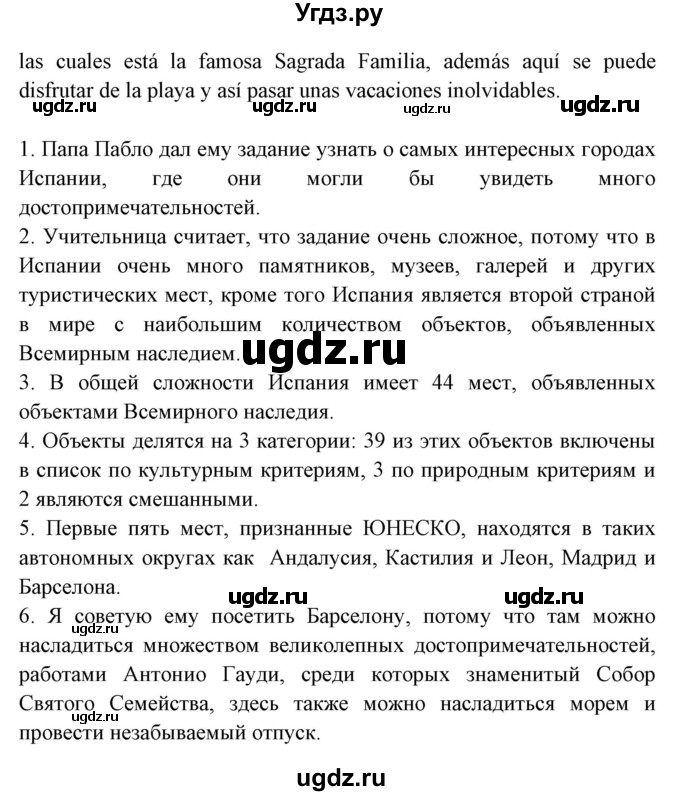 Угдз.ру

las cuales está la famosa Sagrada Familia, además aquí se puede disfrutar de la playa y así pasar unas vacaciones inolvidables.

ugdz.ru ugdz.ru ugdz.ru ugdz.ru

1. Папа Пабло дал ему задание узнать о самых интересных городах Испании, где они могли бы увидеть много достопримечательностей.
2. Учительница считает, что задание очень сложное, потому что в Испании очень много памятников, музеев, галерей и других туристических мест, кроме того Испания является второй страной в мире с наибольшим количеством объектов, объявленных Всемирным наследием.
ugdz.ru
3. В общей сложности Испания имеет 44 мест, объявленных объектами Всемирного наследия.
4. Объекты делятся на 3 категории: 39 из этих объектов включены в список по культурным критериям, 3 по природным критериям и 2 являются смешанными.
5. Первые пять мест, признанные ЮНЕСКО, находятся в таких автономных округах как Андалусия, Кастилия и Леон, Мадрид и Барселона.
ugdz.ru ugdz.ru
6. Я советую ему посетить Барселону, потому что там можно насладиться множеством великолепных достопримечательностей, работами Антонио Гауди, среди которых знаменитый Собор Святого Семейства, здесь также можно насладиться морем и провести незабываемый отпуск.
ugdz.ru ugdz.ru

ugdz.ru